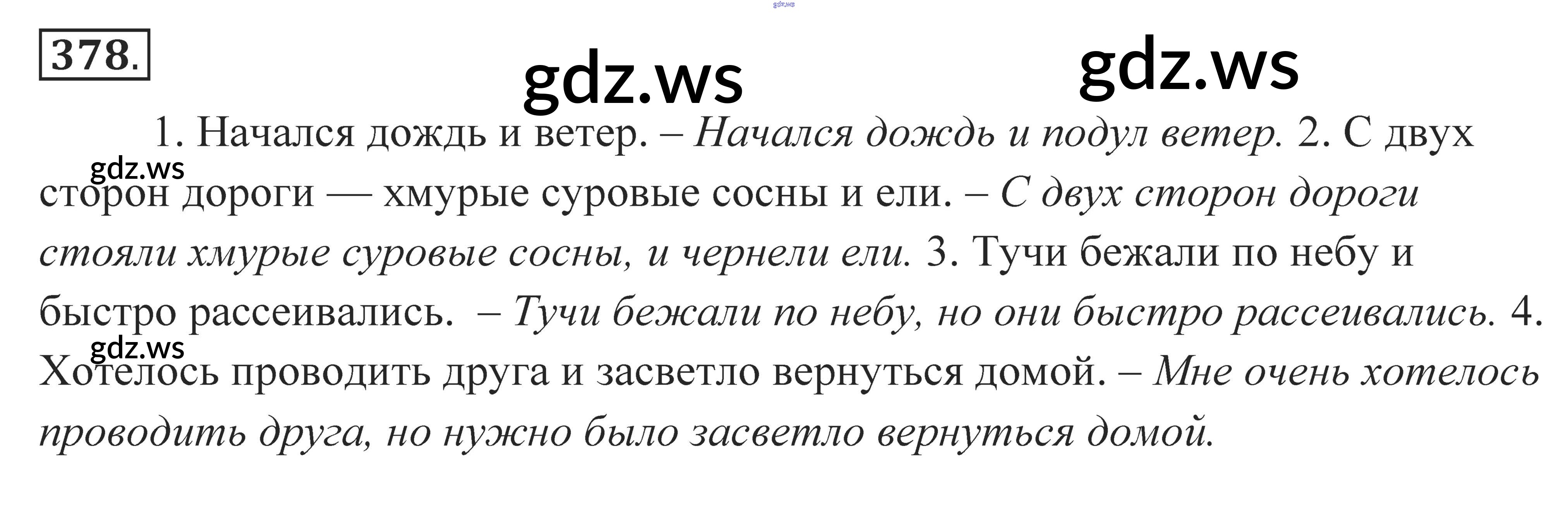 378.

1. Начался дождь и ветер. – Начался дождь и подул ветер. 2. С двух сторон дороги — хмурые суровые сосны и ели. – С двух сторон дороги стояли хмурые суровые сосны, и чернели ели. 3. Тучи бежали по небу и быстро рассеивались. – Тучи бежали по небу, но они быстро рассеивались. 4. Хотелось проводить друга и засветло вернуться домой. – Мне очень хотелось проводить друга, но нужно было засветло вернуться домой.

gdz.ws